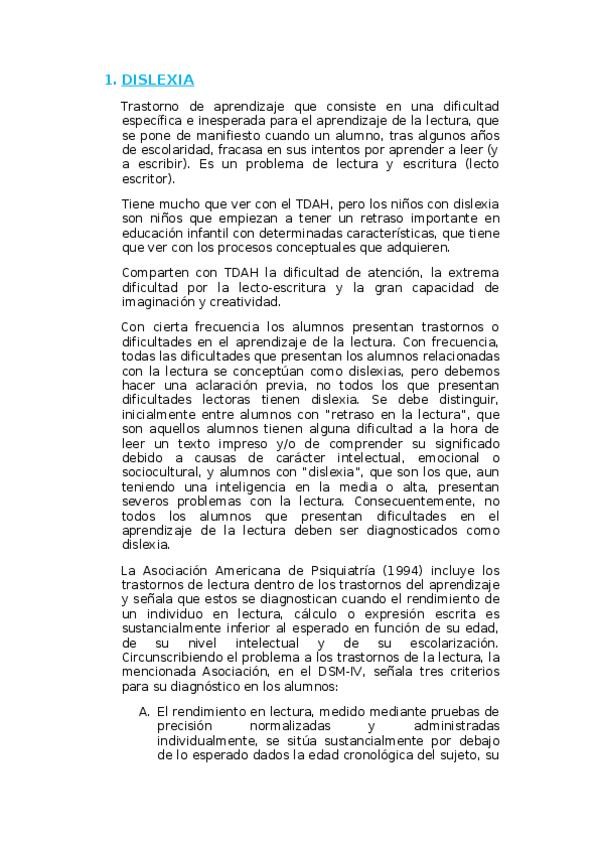 1. DISLEXIA

Trastorno de aprendizaje que consiste en una dificultad específica e inesperada para el aprendizaje de la lectura, que se pone de manifiesto cuando un alumno, tras algunos años de escolaridad, fracasa en sus intentos por aprender a leer (y a escribir). Es un problema de lectura y escritura (lecto escritor).

Tiene mucho que ver con el TDAH, pero los niños con dislexia son niños que empiezan a tener un retraso importante en educación infantil con determinadas características, que tiene que ver con los procesos conceptuales que adquieren.

Comparten con TDAH la dificultad de atención, la extrema dificultad por la lecto-escritura y la gran capacidad de imaginación y creatividad.

Con cierta frecuencia los alumnos presentan trastornos o dificultades en el aprendizaje de la lectura. Con frecuencia, todas las dificultades que presentan los alumnos relacionadas con la lectura se conceptúan como dislexias, pero debemos hacer una aclaración previa, no todos los que presentan dificultades lectoras tienen dislexia. Se debe distinguir, inicialmente entre alumnos con "retraso en la lectura", que son aquellos alumnos tienen alguna dificultad a la hora de leer un texto impreso y/o de comprender su significado debido a causas de carácter intelectual, emocional o sociocultural, y alumnos con "dislexia", que son los que, aun teniendo una inteligencia en la media o alta, presentan severos problemas con la lectura. Consecuentemente, no todos los alumnos que presentan dificultades en el aprendizaje de la lectura deben ser diagnosticados como dislexia.

La Asociación Americana de Psiquiatría (1994) incluye los trastornos de lectura dentro de los trastornos del aprendizaje y señala que estos se diagnostican cuando el rendimiento de un individuo en lectura, cálculo o expresión escrita es sustancialmente inferior al esperado en función de su edad, de su nivel intelectual y de su escolarización. Circunscribiendo el problema a los trastornos de la lectura, la mencionada Asociación, en el DSM-IV, señala tres criterios para su diagnóstico en los alumnos:

A. El rendimiento en lectura, medido mediante pruebas de precisión normalizadas y administradas individualmente, se sitúa sustancialmente por debajo de lo esperado dados la edad cronológica del sujeto, su